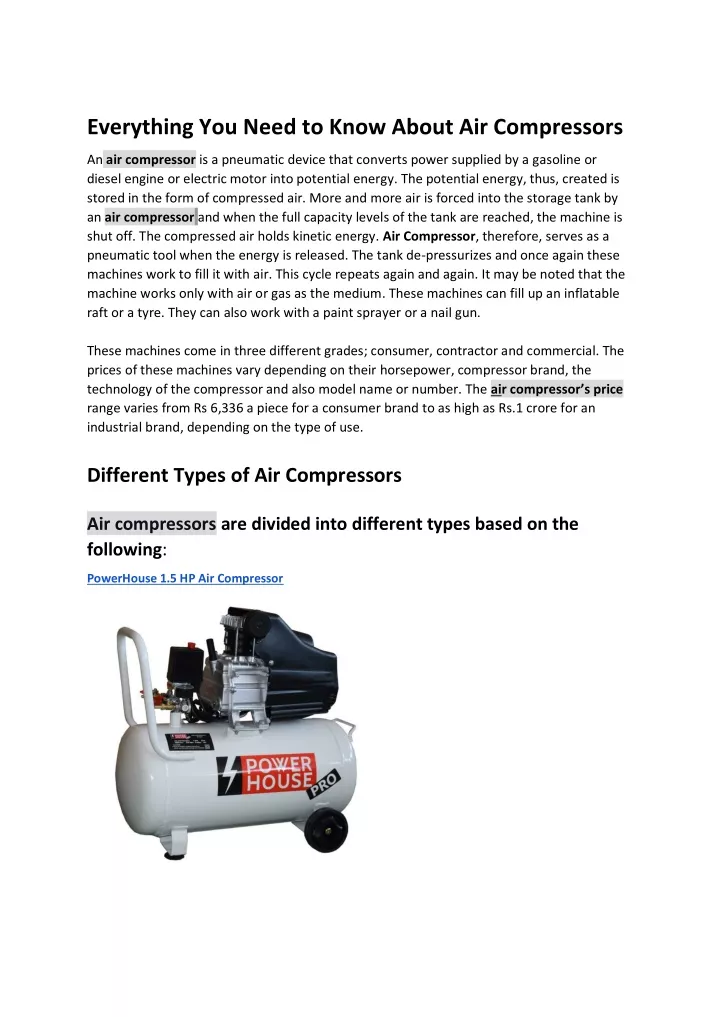 Everything You Need to Know About Air Compressors

An air compressor is a pneumatic device that converts power supplied by a gasoline or diesel engine or electric motor into potential energy. The potential energy, thus, created is stored in the form of compressed air. More and more air is forced into the storage tank by an air compressor and when the full capacity levels of the tank are reached, the machine is shut off. The compressed air holds kinetic energy. Air Compressor, therefore, serves as a pneumatic tool when the energy is released. The tank de-pressurizes and once again these machines work to fill it with air. This cycle repeats again and again. It may be noted that the machine works only with air or gas as the medium. These machines can fill up an inflatable raft or a tyre. They can also work with a paint sprayer or a nail gun.

These machines come in three different grades; consumer, contractor and commercial. The prices of these machines vary depending on their horsepower, compressor brand, the technology of the compressor and also model name or number. The air compressor's price range varies from Rs 6,336 a piece for a consumer brand to as high as Rs.1 crore for an industrial brand, depending on the type of use.

Different Types of Air Compressors

Air compressors are divided into different types based on the following:

PowerHouse 1.5 HP Air Compressor

POWER HOUSE PRO